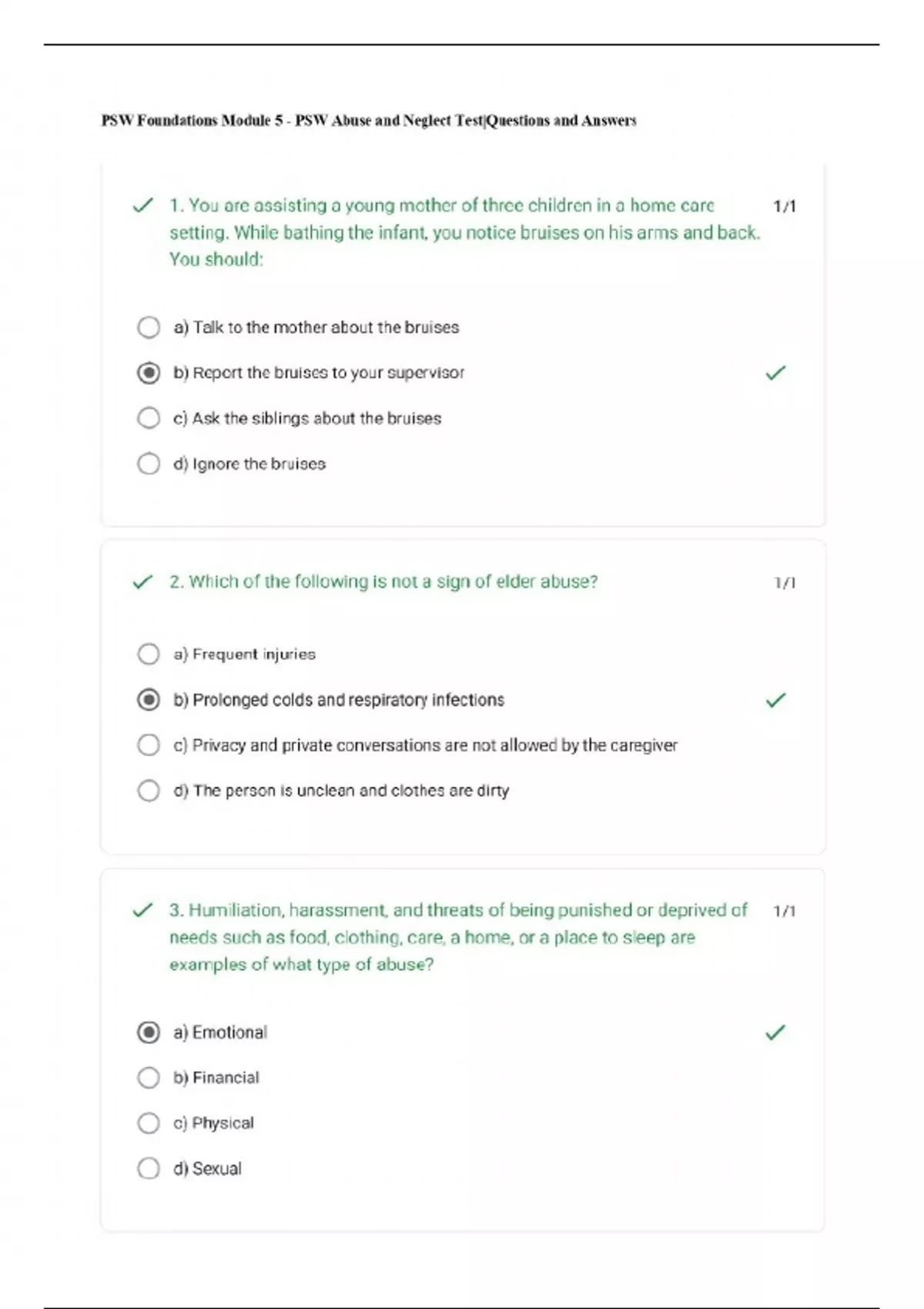 PSW Foundations Module 5 - PSW Abuse and Neglect Test|Questions and Answers

1. You are assisting a young mother of three children in a home care setting. While bathing the infant, you notice bruises on his arms and back. You should:

1/1

a) Talk to the mother about the bruises

b) Report the bruises to your supervisor

c) Ask the siblings about the bruises

d) Ignore the bruises

2. Which of the following is not a sign of elder abuse?

1/1

a) Frequent injuries

b) Prolonged colds and respiratory infections

c) Privacy and private conversations are not allowed by the caregiver

d) The person is unclean and clothes are dirty

3. Humiliation, harassment, and threats of being punished or deprived of needs such as food, clothing, care, a home, or a place to sleep are examples of what type of abuse?

1/1

a) Emotional

b) Financial

c) Physical

d) Sexual